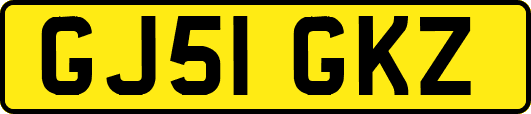 GJ51 GKZ